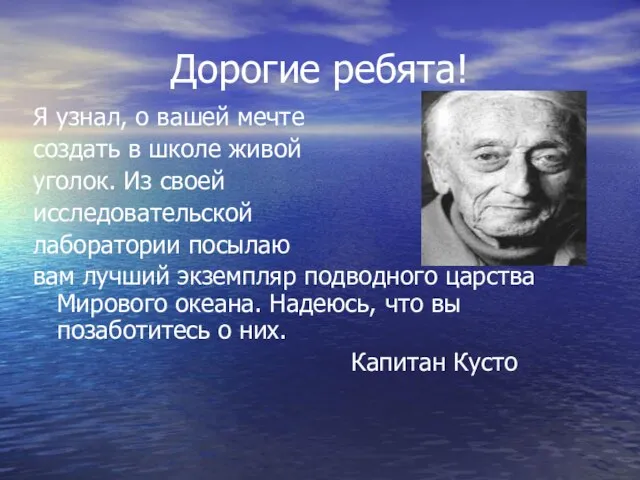 Дорогие ребята!

Я узнал, о вашей мечте создать в школе живой уголок. Из своей исследовательской лаборатории посылаю вам лучший экземпляр подводного царства Мирового океана. Надеюсь, что вы позаботитесь о них.

Капитан Кусто